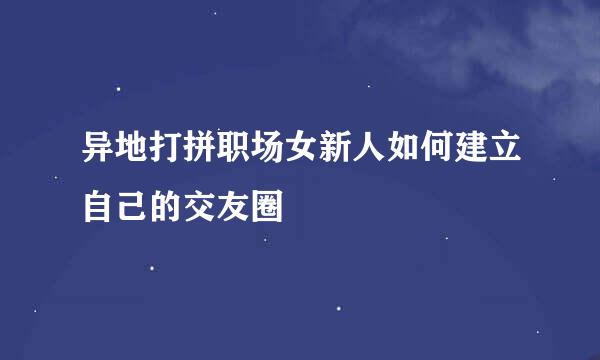 异地打拼职场女新人如何建立自己的交友圈